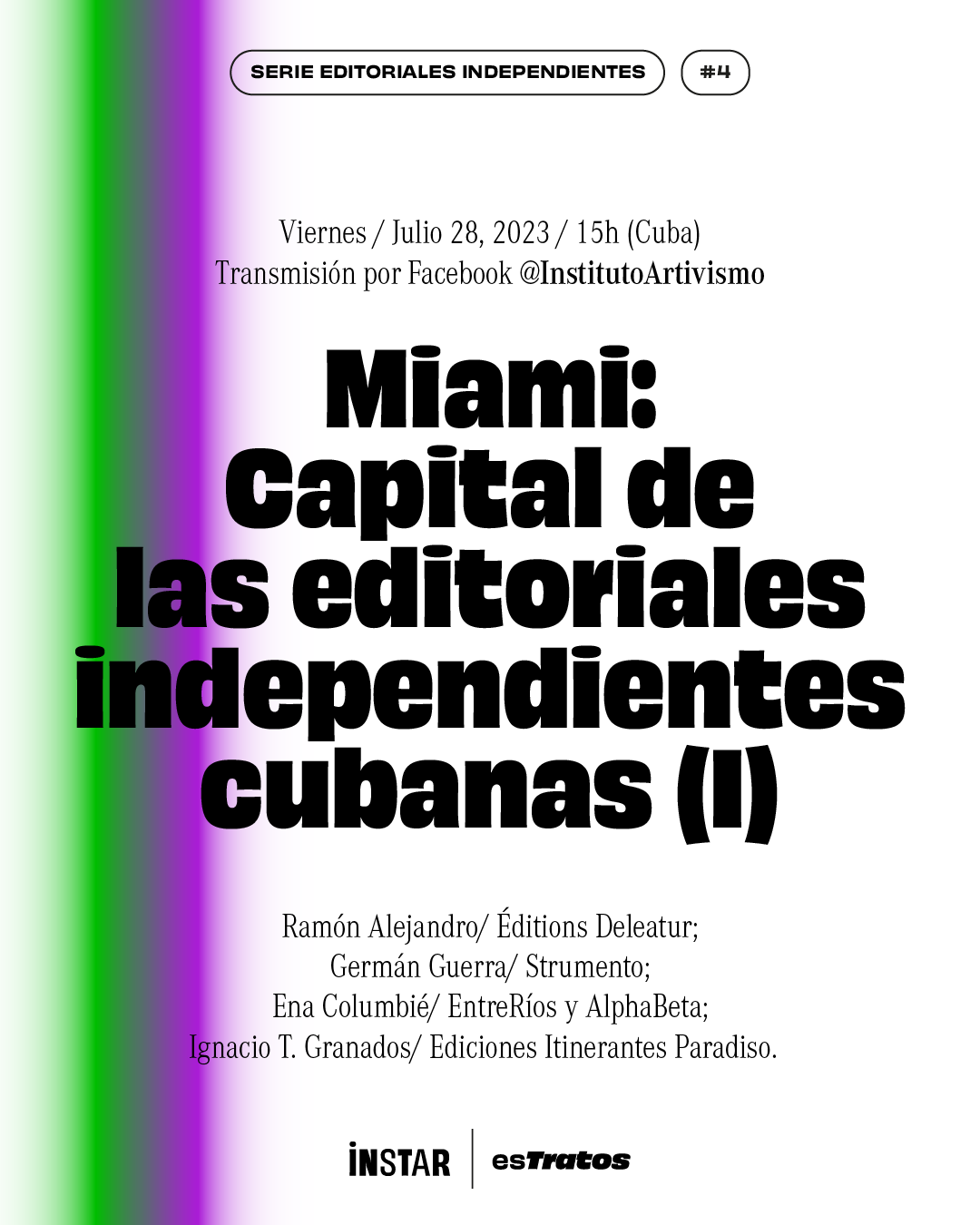 SERIE EDITORIALES INDEPENDIENTES

#4

Viernes / Julio 28, 2023 / 15h (Cuba)
Transmisión por Facebook @InstitutoArtivismo

Miami:
Capital de
las editoriales
independientes
cubanas (I)

Ramón Alejandro/ Éditions Deleatur;
Germán Guerra/ Strumento;
Ena Columbié/ EntreRíos y AlphaBeta;
Ignacio T. Granados/ Ediciones Itinerantes Paradiso.

INSTAR

esTratos